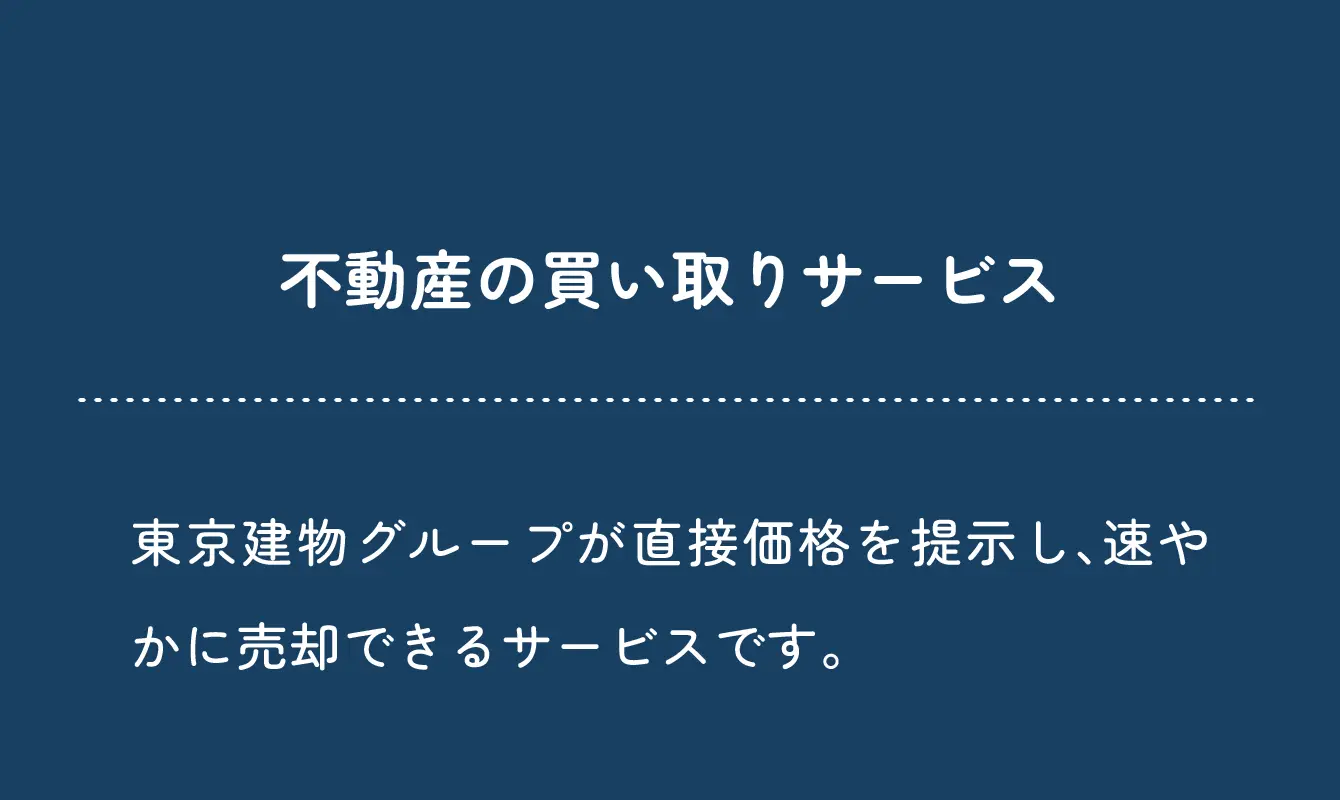 不動産の買い取りサービス

東京建物グループが直接価格を提示し、速やかに売却できるサービスです。